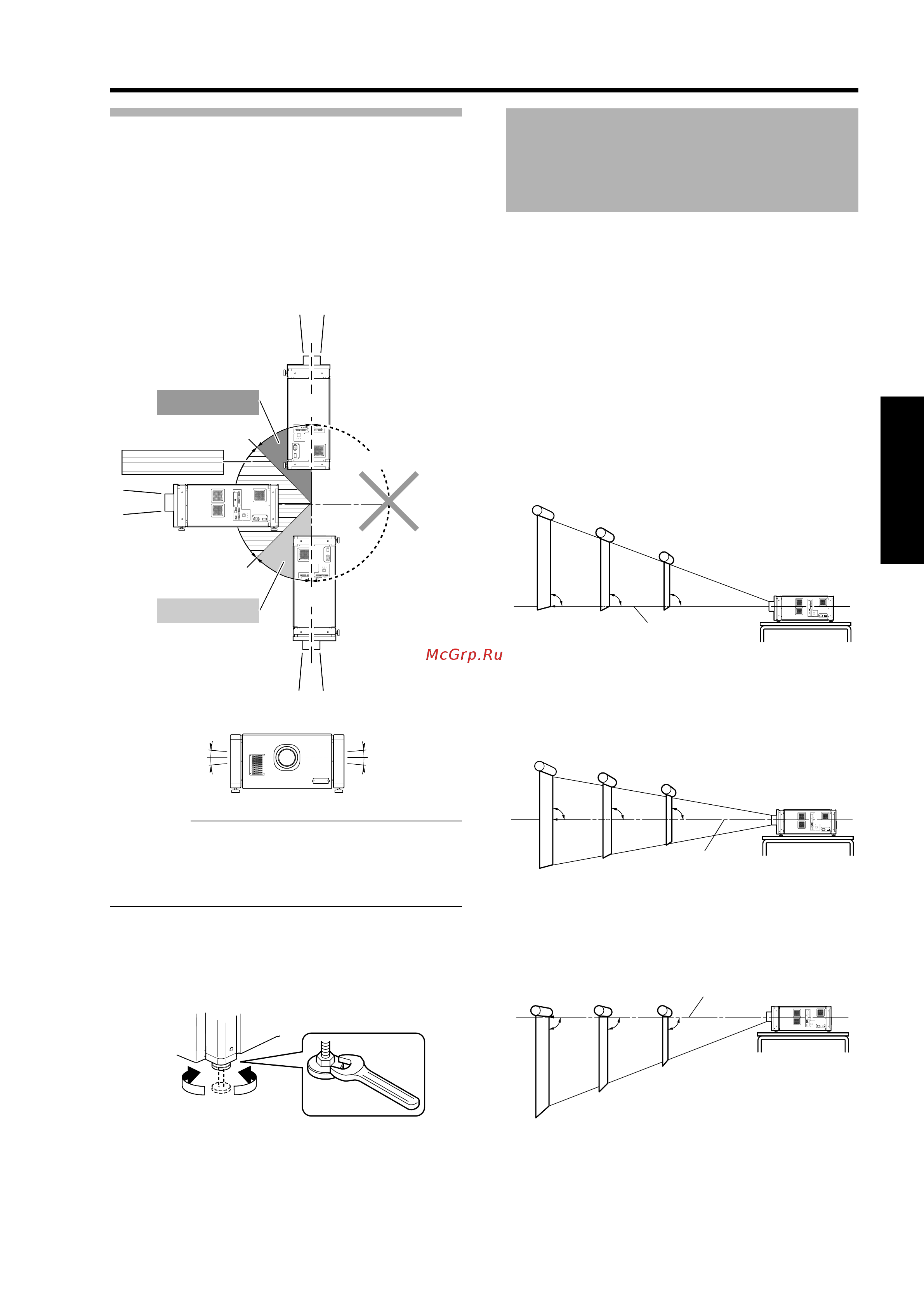 McGrp.Ru